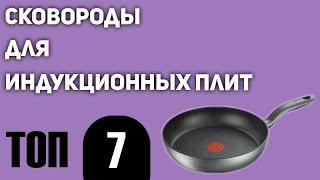 СКОВОРОДЫ
ДЛЯ
ИНДУКЦИОННЫХ ПЛИТ

ТОП 7